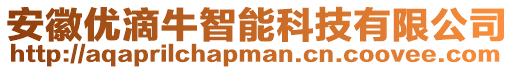 安徽优滴牛智能科技有限公司
http://aqaprilchapman.cn.coovee.com